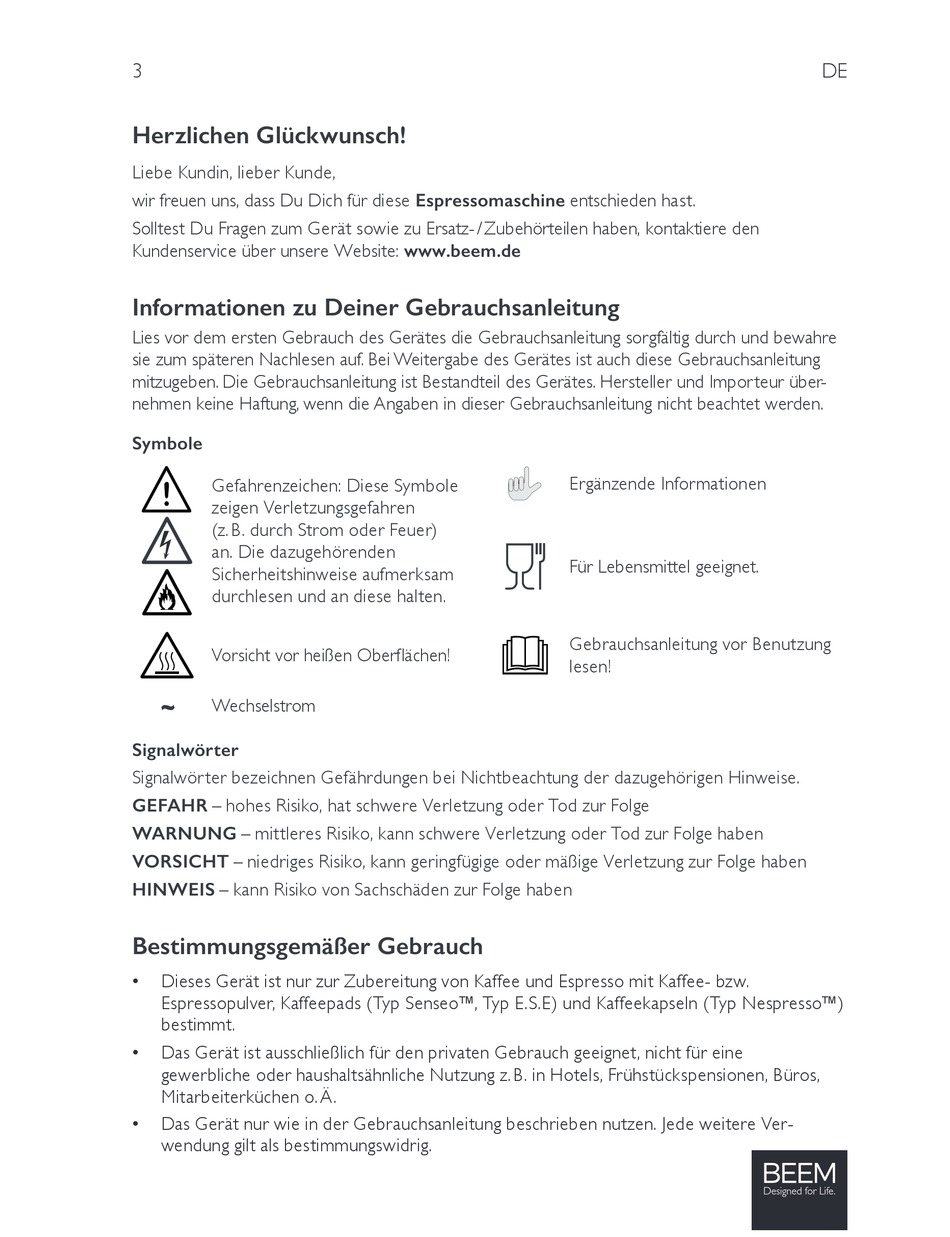 3

DE

Herzlichen Glückwunsch!

Liebe Kundin, lieber Kunde,

wir freuen uns, dass Du Dich für diese Espressomaschine entschieden hast.

Solltest Du Fragen zum Gerät sowie zu Ersatz-/Zubehörteilen haben, kontaktiere den Kundenservice über unsere Website: www.beem.de

Informationen zu Deiner Gebrauchsanleitung

Lies vor dem ersten Gebrauch des Gerätes die Gebrauchsanleitung sorgfältig durch und bewahre sie zum späteren Nachlesen auf. Bei Weitergabe des Gerätes ist auch diese Gebrauchsanleitung mitzugeben. Die Gebrauchsanleitung ist Bestandteil des Gerätes. Hersteller und Importeur übernehmen keine Haftung, wenn die Angaben in dieser Gebrauchsanleitung nicht beachtet werden.

Symbole

Gefahrenzeichen: Diese Symbole zeigen Verletzungsgefahren (z. B. durch Strom oder Feuer) an. Die dazugehörenden Sicherheitshinweise aufmerksam durchlesen und an diese halten.

Vorsicht vor heißen Oberflächen!

~ Wechselstrom

Ergänzende Informationen

Für Lebensmittel geeignet.

Gebrauchsanleitung vor Benutzung lesen!

Signalwörter

Signalwörter bezeichnen Gefährdungen bei Nichtbeachtung der dazugehörigen Hinweise.

GEFAHR – hohes Risiko, hat schwere Verletzung oder Tod zur Folge

WARNUNG – mittleres Risiko, kann schwere Verletzung oder Tod zur Folge haben

VORSICHT – niedriges Risiko, kann geringfügige oder mäßige Verletzung zur Folge haben

HINWEIS – kann Risiko von Sachschäden zur Folge haben

Bestimmungsgemäßer Gebrauch

• Dieses Gerät ist nur zur Zubereitung von Kaffee und Espresso mit Kaffee- bzw. Espressopulver, Kaffeepads (Typ Senseo™, Typ E.S.E) und Kaffeekapseln (Typ Nespresso™) bestimmt.

• Das Gerät ist ausschließlich für den privaten Gebrauch geeignet, nicht für eine gewerbliche oder haushaltsähnliche Nutzung z. B. in Hotels, Frühstückspensionen, Büros, Mitarbeiterküchen o. Ä.

• Das Gerät nur wie in der Gebrauchsanleitung beschrieben nutzen. Jede weitere Verwendung gilt als bestimmungswidrig.

BEEM
Designed for Life.